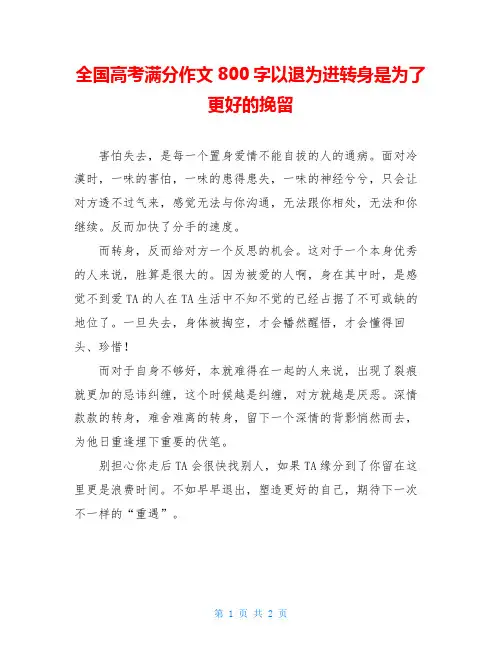 全国高考满分作文 800 字以退为进转身是为了更好的挽留

害怕失去，是每一个置身爱情不能自拔的人的通病。面对冷漠时，一味的害怕，一味的患得患失，一味的神经兮兮，只会让对方透不过气来，感觉无法与你沟通，无法跟你相处，无法和你继续。反而加快了分手的速度。

而转身，反而给对方一个反思的机会。这对于一个本身优秀的人来说，胜算是很大的。因为被爱的人啊，身在其中时，是感觉不到爱 TA 的人在 TA 生活中不知不觉的已经占据了不可或缺的地位了。一旦失去，身体被掏空，才会幡然醒悟，才会懂得回头、珍惜！

而对于自身不够好，本就难得在一起的人来说，出现了裂痕就更加的忌讳纠缠，这个时候越是纠缠，对方就越是厌恶。深情款款的转身，难舍难离的转身，留下一个深情的背影悄然而去，为他日重逢埋下重要的伏笔。

别担心你走后 TA 会很快找别人，如果 TA 缘分到了你留在这里更是浪费时间。不如早早退出，塑造更好的自己，期待下一次不一样的“重遇”。

第 1 页 共 2 页